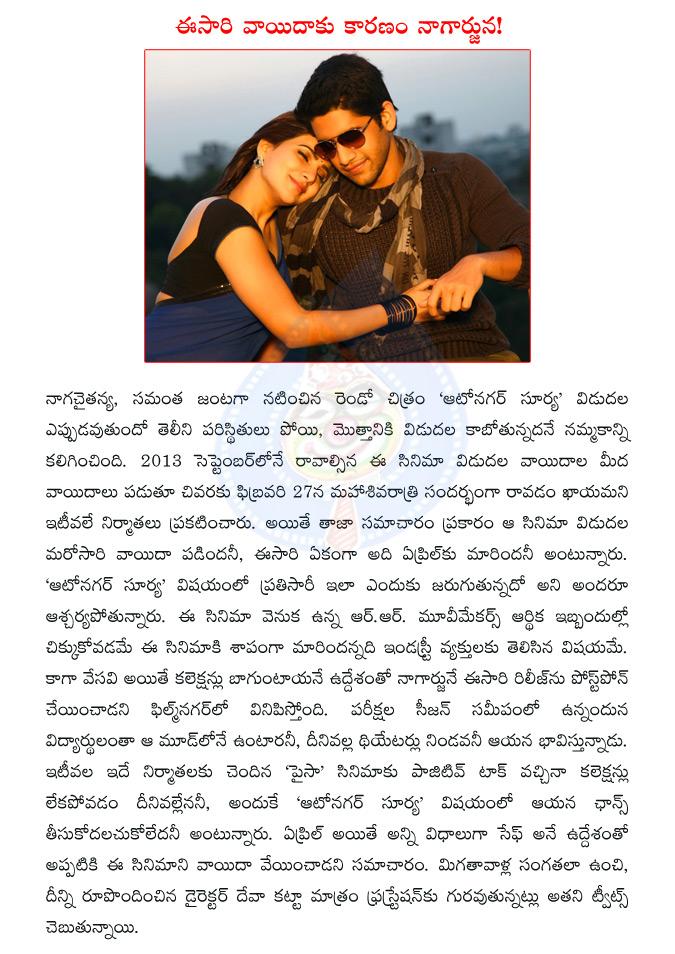 ఈసారి వాయిదాకు కారణం నాగార్జున!

నాగచైతన్య, సమంత జంటగా నటించిన రెండో చిత్రం 'ఆటోనగర్ సూర్య' విడుదల ఎప్పుడవుతుందో తెలీని పరిస్థితులు పోయి, మొత్తానికి విడుదల కాబోతున్నదనే నమ్మకాన్ని కలిగించింది. 2013 సెప్టెంబర్‌లోనే రావాల్సిన ఈ సినిమా విడుదల వాయిదాల మీద వాయిదాలు పడుతూ చివరకు ఫిబ్రవరి 27న మహాశివరాత్రి సందర్భంగా రావడం ఖాయమని ఇటీవలే నిర్మాతలు ప్రకటించారు. అయితే తాజా సమాచారం ప్రకారం ఆ సినిమా విడుదల మరోసారి వాయిదా పడిందనీ, ఈసారి ఏకంగా అది ఏప్రిల్‌కు మారిందనీ అంటున్నారు. 'ఆటోనగర్ సూర్య' విషయంలో ప్రతిసారీ ఇలా ఎందుకు జరుగుతున్నదో అని అందరూ ఆశ్చర్యపోతున్నారు. ఈ సినిమా వెనుక ఉన్న ఆర్.ఆర్. మూవీమేకర్స్ ఆర్థిక ఇబ్బందుల్లో చిక్కుకోవడమే ఈ సినిమాకి శాపంగా మారిందన్నది ఇండస్ట్రీ వ్యక్తులకు తెలిసిన విషయమే. కాగా వేసవి అయితే కలెక్షన్లు బాగుంటాయనే ఉద్దేశంతో నాగార్జునే ఈసారి రిలీజ్‌ను పోస్ట్‌పోన్ చేయించాడని ఫిల్మ్‌నగర్‌లో వినిపిస్తోంది. పరీక్షల సీజన్ సమీపంలో ఉన్నందున విద్యార్థులంతా ఆ మూడ్‌లోనే ఉంటారనీ, దీనివల్ల థియేటర్లు నిండవనీ ఆయన భావిస్తున్నాడు. ఇటీవల ఇదే నిర్మాతలకు చెందిన 'పైసా' సినిమాకు పాజిటివ్ టాక్ వచ్చినా కలెక్షన్లు లేకపోవడం దీనివల్లేననీ, అందుకే 'ఆటోనగర్ సూర్య' విషయంలో ఆయన ఛాన్స్ తీసుకోదలచుకోలేదనీ అంటున్నారు. ఏప్రిల్ అయితే అన్ని విధాలుగా సేఫ్ అనే ఉద్దేశంతో అప్పటికి ఈ సినిమాని వాయిదా వేయించాడని సమాచారం. మిగతావాళ్ల సంగతలా ఉంచి, దీన్ని రూపొందించిన డైరెక్టర్ దేవా కట్టా మాత్రం ఫ్రస్ట్రేషన్‌కు గురవుతున్నట్లు అతని ట్వీట్స్ చెబుతున్నాయి.